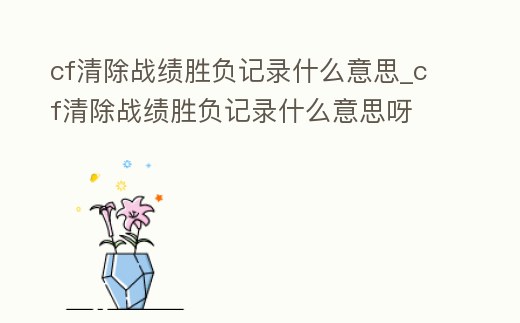 cf清除战绩胜负记录什么意思_cf清除战绩胜负记录什么意思呀